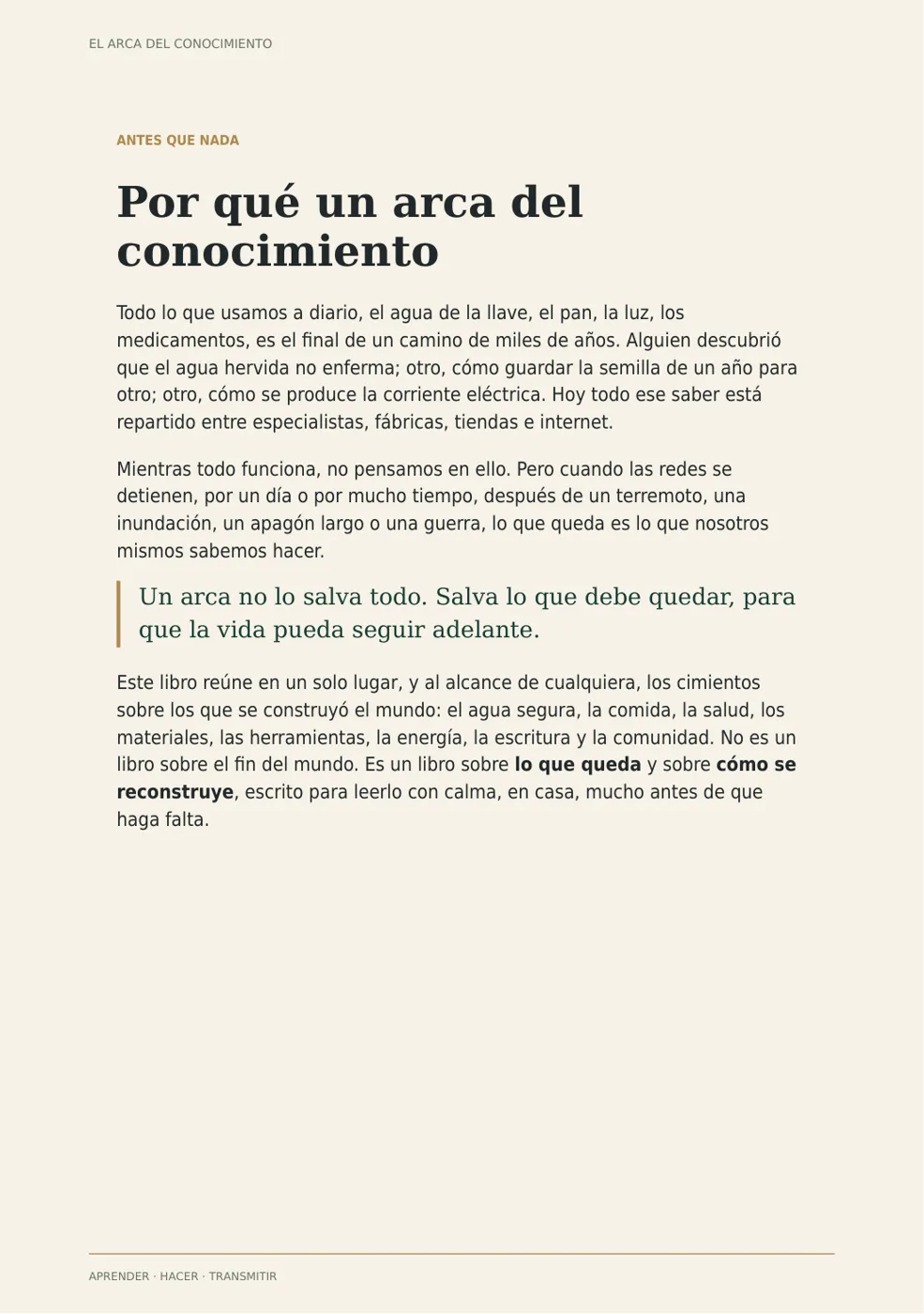 EL ARCA DEL CONOCIMIENTO

ANTES QUE NADA

Por qué un arca del conocimiento

Todo lo que usamos a diario, el agua de la llave, el pan, la luz, los medicamentos, es el final de un camino de miles de años. Alguien descubrió que el agua hervida no enferma; otro, cómo guardar la semilla de un año para otro; otro, cómo se produce la corriente eléctrica. Hoy todo ese saber está repartido entre especialistas, fábricas, tiendas e internet.

Mientras todo funciona, no pensamos en ello. Pero cuando las redes se detienen, por un día o por mucho tiempo, después de un terremoto, una inundación, un apagón largo o una guerra, lo que queda es lo que nosotros mismos sabemos hacer.

Un arca no lo salva todo. Salva lo que debe quedar, para que la vida pueda seguir adelante.

Este libro reúne en un solo lugar, y al alcance de cualquiera, los cimientos sobre los que se construyó el mundo: el agua segura, la comida, la salud, los materiales, las herramientas, la energía, la escritura y la comunidad. No es un libro sobre el fin del mundo. Es un libro sobre lo que queda y sobre cómo se reconstruye, escrito para leerlo con calma, en casa, mucho antes de que haga falta.

APRENDER · HACER · TRANSMITIR